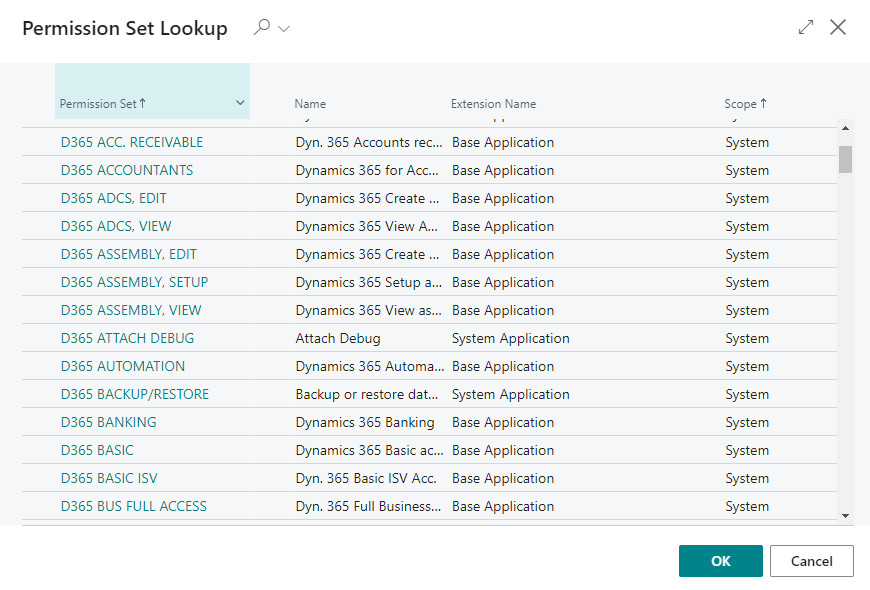 Permission Set Lookup

| Permission Set ↑ | Name | Extension Name | Scope ↑ |
|---|---|---|---|
| D365 ACC. RECEIVABLE | Dyn. 365 Accounts rec... | Base Application | System |
| D365 ACCOUNTANTS | Dynamics 365 for Acc... | Base Application | System |
| D365 ADCS, EDIT | Dynamics 365 Create ... | Base Application | System |
| D365 ADCS, VIEW | Dynamics 365 View A... | Base Application | System |
| D365 ASSEMBLY, EDIT | Dynamics 365 Create ... | Base Application | System |
| D365 ASSEMBLY, SETUP | Dynamics 365 Setup a... | Base Application | System |
| D365 ASSEMBLY, VIEW | Dynamics 365 View as... | Base Application | System |
| D365 ATTACH DEBUG | Attach Debug | System Application | System |
| D365 AUTOMATION | Dynamics 365 Automa... | Base Application | System |
| D365 BACKUP/RESTORE | Backup or restore dat... | System Application | System |
| D365 BANKING | Dynamics 365 Banking | Base Application | System |
| D365 BASIC | Dynamics 365 Basic ac... | Base Application | System |
| D365 BASIC ISV | Dyn. 365 Basic ISV Acc. | Base Application | System |
| D365 BUS FULL ACCESS | Dyn. 365 Full Business... | Base Application | System |

OK
Cancel